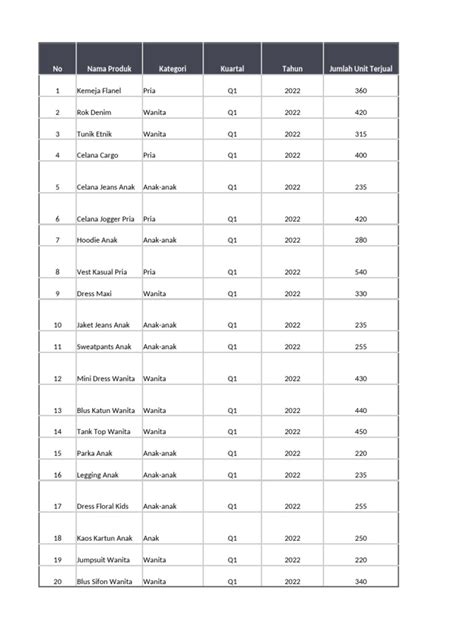 | No | Nama Produk | Kategori | Kuartal | Tahun | Jumlah Unit Terjual |
|---|---|---|---|---|---|
| 1 | Kemeja Flanel | Pria | Q1 | 2022 | 360 |
| 2 | Rok Denim | Wanita | Q1 | 2022 | 420 |
| 3 | Tunik Etnik | Wanita | Q1 | 2022 | 315 |
| 4 | Celana Cargo | Pria | Q1 | 2022 | 400 |
| 5 | Celana Jeans Anak | Anak-anak | Q1 | 2022 | 235 |
| 6 | Celana Jogger Pria | Pria | Q1 | 2022 | 420 |
| 7 | Hoodie Anak | Anak-anak | Q1 | 2022 | 280 |
| 8 | Vest Kasual Pria | Pria | Q1 | 2022 | 540 |
| 9 | Dress Maxi | Wanita | Q1 | 2022 | 330 |
| 10 | Jaket Jeans Anak | Anak-anak | Q1 | 2022 | 235 |
| 11 | Sweatpants Anak | Anak-anak | Q1 | 2022 | 255 |
| 12 | Mini Dress Wanita | Wanita | Q1 | 2022 | 430 |
| 13 | Blus Katun Wanita | Wanita | Q1 | 2022 | 440 |
| 14 | Tank Top Wanita | Wanita | Q1 | 2022 | 450 |
| 15 | Parka Anak | Anak-anak | Q1 | 2022 | 220 |
| 16 | Legging Anak | Anak-anak | Q1 | 2022 | 235 |
| 17 | Dress Floral Kids | Anak-anak | Q1 | 2022 | 255 |
| 18 | Kaos Kartun Anak | Anak | Q1 | 2022 | 250 |
| 19 | Jumpsuit Wanita | Wanita | Q1 | 2022 | 220 |
| 20 | Blus Sifon Wanita | Wanita | Q1 | 2022 | 340 |